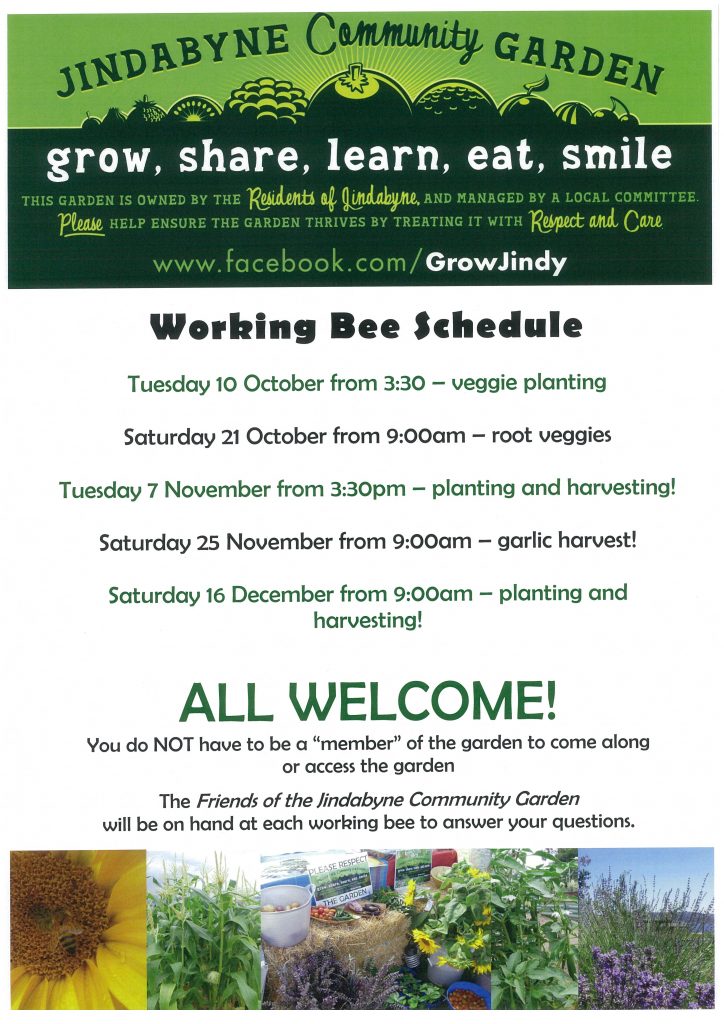 JINDABYNE Community GARDEN

grow, share, learn, eat, smile

THIS GARDEN IS OWNED BY THE Residents of Jindabyne, AND MANAGED BY A LOCAL COMMITTEE. Please HELP ENSURE THE GARDEN THRIVES BY TREATING IT WITH Respect and Care

www.facebook.com/GrowJindy

Working Bee Schedule

Tuesday 10 October from 3:30 – veggie planting

Saturday 21 October from 9:00am – root veggies

Tuesday 7 November from 3:30pm – planting and harvesting!

Saturday 25 November from 9:00am – garlic harvest!

Saturday 16 December from 9:00am – planting and harvesting!

ALL WELCOME!

You do NOT have to be a "member" of the garden to come along or access the garden

The Friends of the Jindabyne Community Garden will be on hand at each working bee to answer your questions.

PLEASE RESPECT THE GARDEN